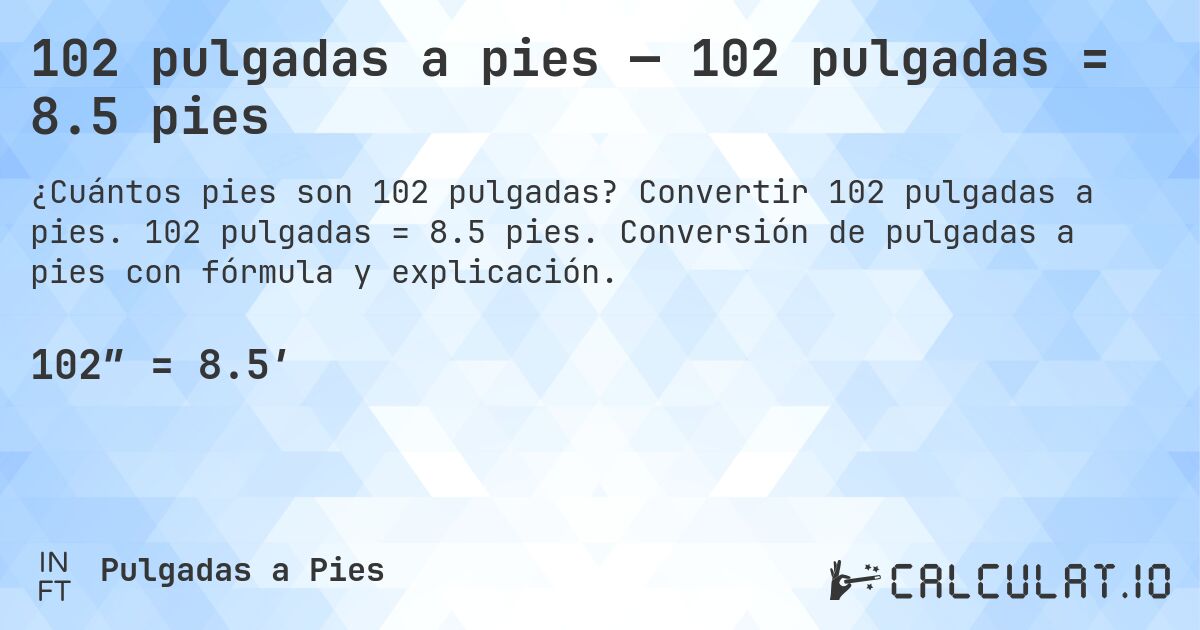 102 pulgadas a pies — 102 pulgadas = 8.5 pies

¿Cuántos pies son 102 pulgadas? Convertir 102 pulgadas a pies. 102 pulgadas = 8.5 pies. Conversión de pulgadas a pies con fórmula y explicación.

102″ = 8.5′

IN
FT
Pulgadas a Pies

CALCULAT.IO